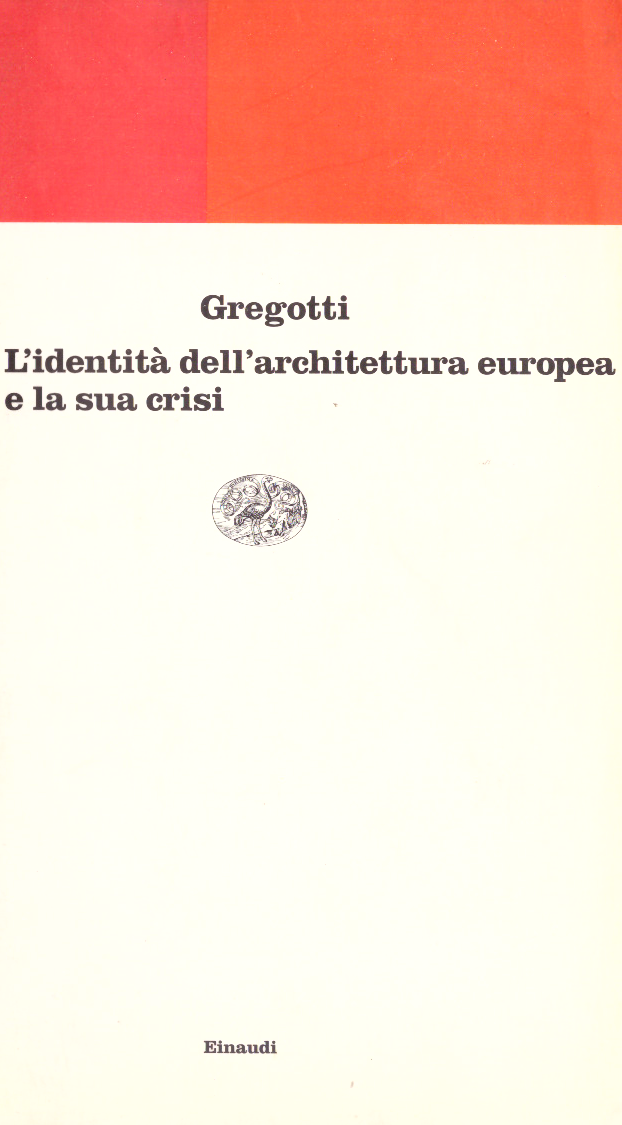 Gregotti

L'identità dell'architettura europea e la sua crisi

Einaudi